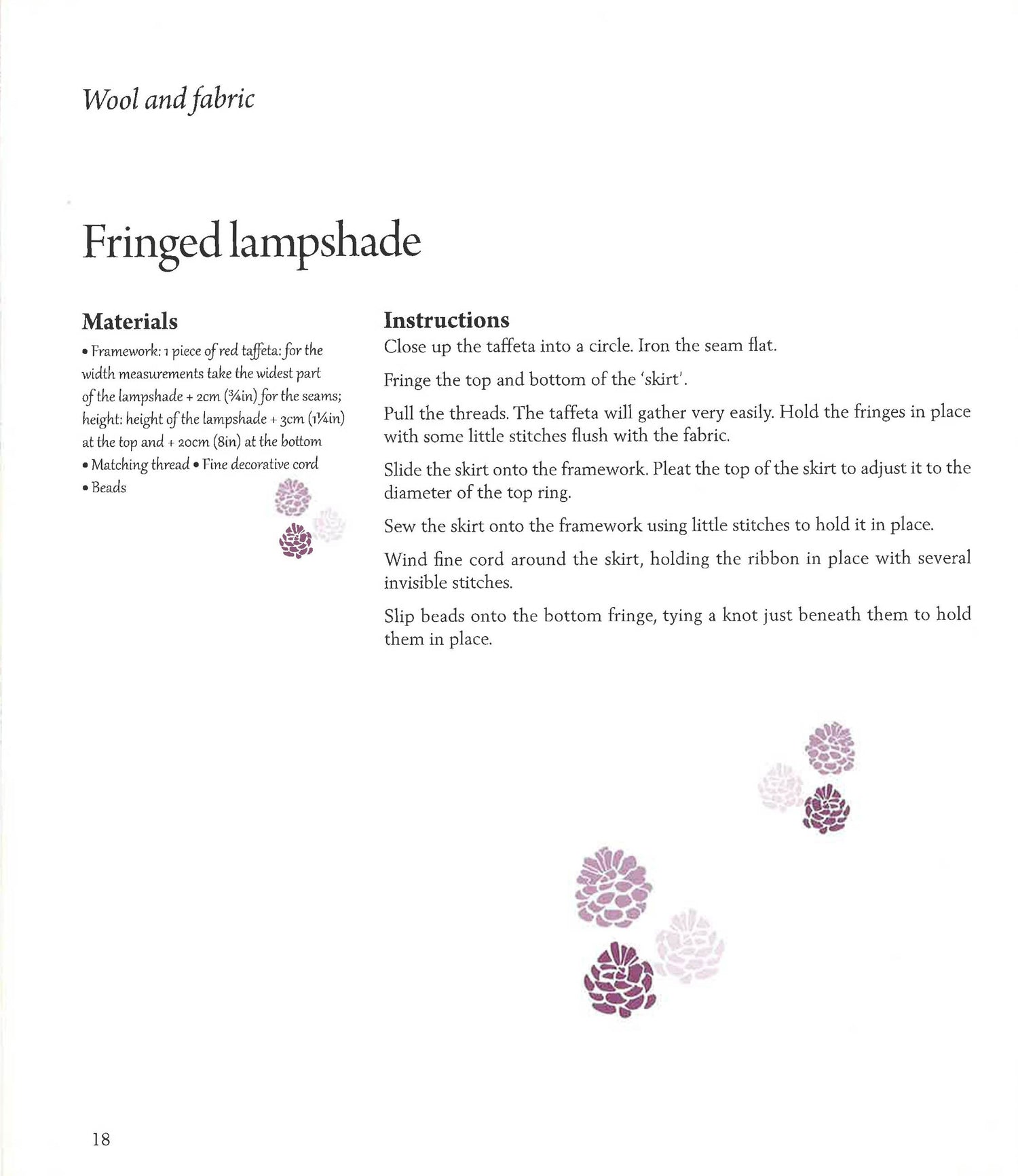 Wool and fabric

Fringed lampshade

Materials

• Framework: 1 piece of red taffeta: for the width measurements take the widest part of the lampshade + 2cm (¾in) for the seams; height: height of the lampshade + 3cm (1¼in) at the top and + 20cm (8in) at the bottom
• Matching thread • Fine decorative cord
• Beads

Instructions

Close up the taffeta into a circle. Iron the seam flat.

Fringe the top and bottom of the 'skirt'.

Pull the threads. The taffeta will gather very easily. Hold the fringes in place with some little stitches flush with the fabric.

Slide the skirt onto the framework. Pleat the top of the skirt to adjust it to the diameter of the top ring.

Sew the skirt onto the framework using little stitches to hold it in place.

Wind fine cord around the skirt, holding the ribbon in place with several invisible stitches.

Slip beads onto the bottom fringe, tying a knot just beneath them to hold them in place.

18